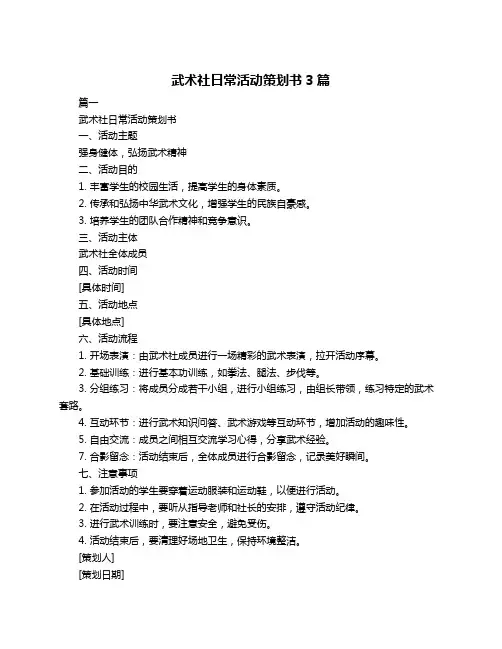 武术社日常活动策划书 3 篇

篇一

武术社日常活动策划书

一、活动主题

强身健体，弘扬武术精神

二、活动目的

1. 丰富学生的校园生活，提高学生的身体素质。

2. 传承和弘扬中华武术文化，增强学生的民族自豪感。

3. 培养学生的团队合作精神和竞争意识。

三、活动主体

武术社全体成员

四、活动时间

[具体时间]

五、活动地点

[具体地点]

六、活动流程

1. 开场表演：由武术社成员进行一场精彩的武术表演，拉开活动序幕。

2. 基础训练：进行基本功训练，如拳法、腿法、步伐等。

3. 分组练习：将成员分成若干小组，进行小组练习，由组长带领，练习特定的武术套路。

4. 互动环节：进行武术知识问答、武术游戏等互动环节，增加活动的趣味性。

5. 自由交流：成员之间相互交流学习心得，分享武术经验。

7. 合影留念：活动结束后，全体成员进行合影留念，记录美好瞬间。

七、注意事项

1. 参加活动的学生要穿着运动服装和运动鞋，以便进行活动。

2. 在活动过程中，要听从指导老师和社长的安排，遵守活动纪律。

3. 进行武术训练时，要注意安全，避免受伤。

4. 活动结束后，要清理好场地卫生，保持环境整洁。

[策划人]

[策划日期]